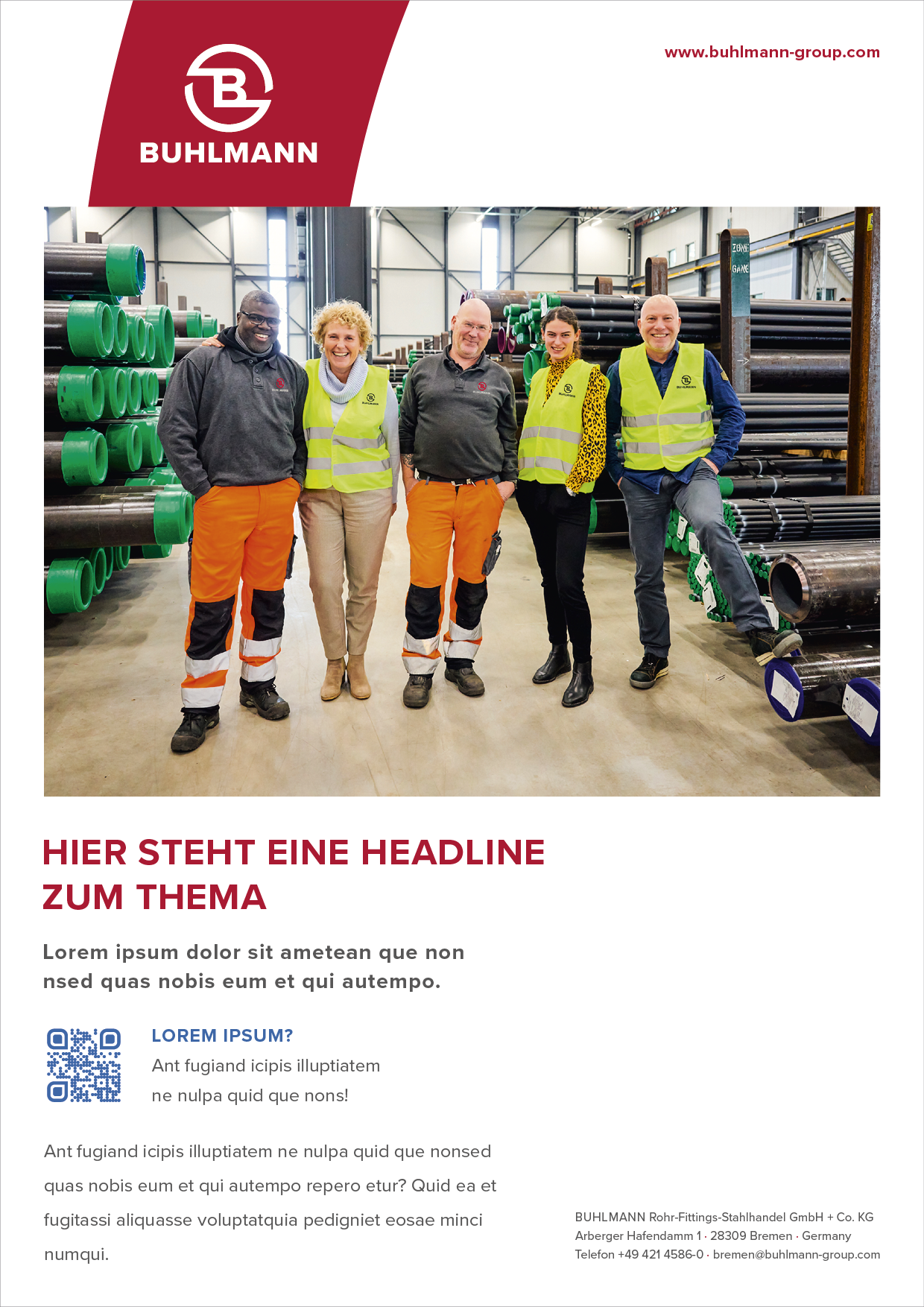 BUHLMANN

www.buhlmann-group.com

HIER STEHT EINE HEADLINE ZUM THEMA

Lorem ipsum dolor sit ametean que non nsed quas nobis eum et qui autempo.

LOREM IPSUM?

Ant fugiand icipis illuptiatem ne nulpa quid que nons!

Ant fugiand icipis illuptiatem ne nulpa quid que nonsed quas nobis eum et qui autempo repero etur? Quid ea et fugitassi aliquasse voluptatquia pedigniet eosae minci numqui.

BUHLMANN Rohr-Fittings-Stahlhandel GmbH + Co. KG
Arberger Hafendamm 1 · 28309 Bremen · Germany
Telefon +49 421 4586-0 · bremen@buhlmann-group.com